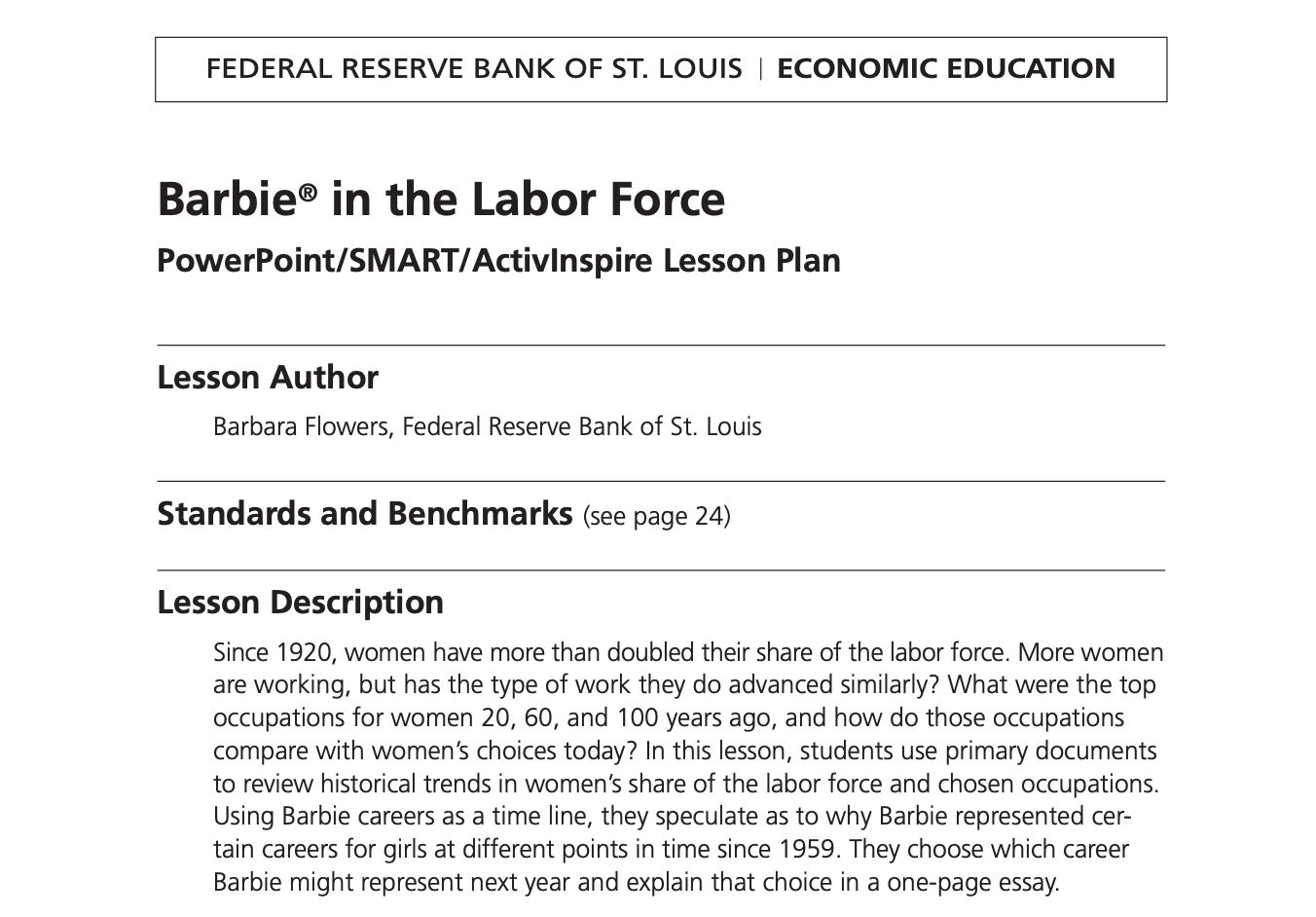 FEDERAL RESERVE BANK OF ST. LOUIS | ECONOMIC EDUCATION

Barbie® in the Labor Force

PowerPoint/SMART/ActivInspire Lesson Plan

Lesson Author

Barbara Flowers, Federal Reserve Bank of St. Louis

Standards and Benchmarks (see page 24)

Lesson Description

Since 1920, women have more than doubled their share of the labor force. More women are working, but has the type of work they do advanced similarly? What were the top occupations for women 20, 60, and 100 years ago, and how do those occupations compare with women's choices today? In this lesson, students use primary documents to review historical trends in women's share of the labor force and chosen occupations. Using Barbie careers as a time line, they speculate as to why Barbie represented certain careers for girls at different points in time since 1959. They choose which career Barbie might represent next year and explain that choice in a one-page essay.